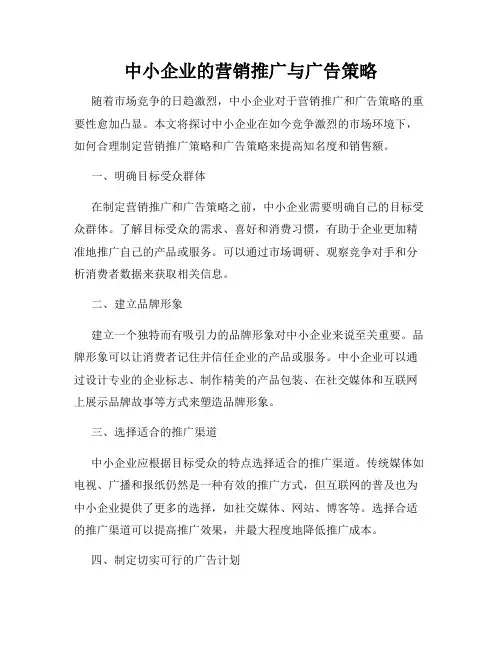 中小企业的营销推广与广告策略

随着市场竞争的日趋激烈，中小企业对于营销推广和广告策略的重要性愈加凸显。本文将探讨中小企业在如今竞争激烈的市场环境下，如何合理制定营销推广策略和广告策略来提高知名度和销售额。

一、明确目标受众群体

在制定营销推广和广告策略之前，中小企业需要明确自己的目标受众群体。了解目标受众的需求、喜好和消费习惯，有助于企业更加精准地推广自己的产品或服务。可以通过市场调研、观察竞争对手和分析消费者数据来获取相关信息。

二、建立品牌形象

建立一个独特而有吸引力的品牌形象对中小企业来说至关重要。品牌形象可以让消费者记住并信任企业的产品或服务。中小企业可以通过设计专业的企业标志、制作精美的产品包装、在社交媒体和互联网上展示品牌故事等方式来塑造品牌形象。

三、选择适合的推广渠道

中小企业应根据目标受众的特点选择适合的推广渠道。传统媒体如电视、广播和报纸仍然是一种有效的推广方式，但互联网的普及也为中小企业提供了更多的选择，如社交媒体、网站、博客等。选择合适的推广渠道可以提高推广效果，并最大程度地降低推广成本。

四、制定切实可行的广告计划